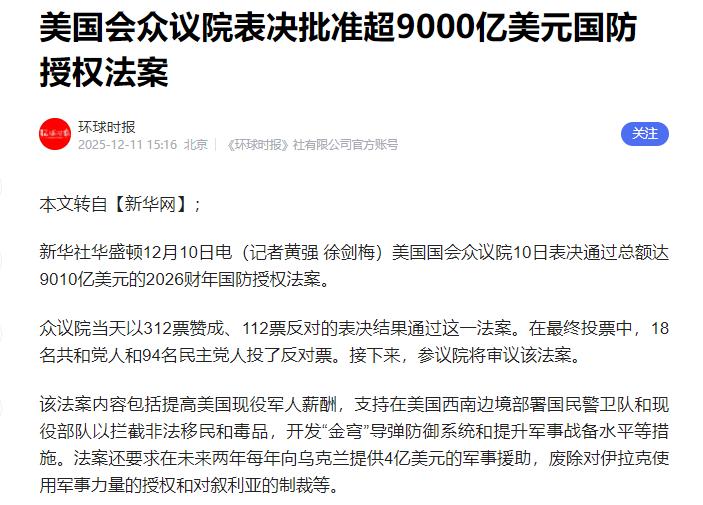 美国会众议院表决批准超9000亿美元国防授权法案

环球时报
2025-12-11 15:16 北京 《环球时报》社有限公司官方账号

关注

本文转自【新华网】；

新华社华盛顿12月10日电（记者黄强 徐剑梅）美国国会众议院10日表决通过总额达9010亿美元的2026财年国防授权法案。

众议院当天以312票赞成、112票反对的表决结果通过这一法案。在最终投票中，18名共和党人和94名民主党人投了反对票。接下来，参议院将审议该法案。

该法案内容包括提高美国现役军人薪酬，支持在美国西南边境部署国民警卫队和现役部队以拦截非法移民和毒品，开发“金穹”导弹防御系统和提升军事战备水平等措施。法案还要求在未来两年每年向乌克兰提供4亿美元的军事援助，废除对伊拉克使用军事力量的授权和对叙利亚的制裁等。